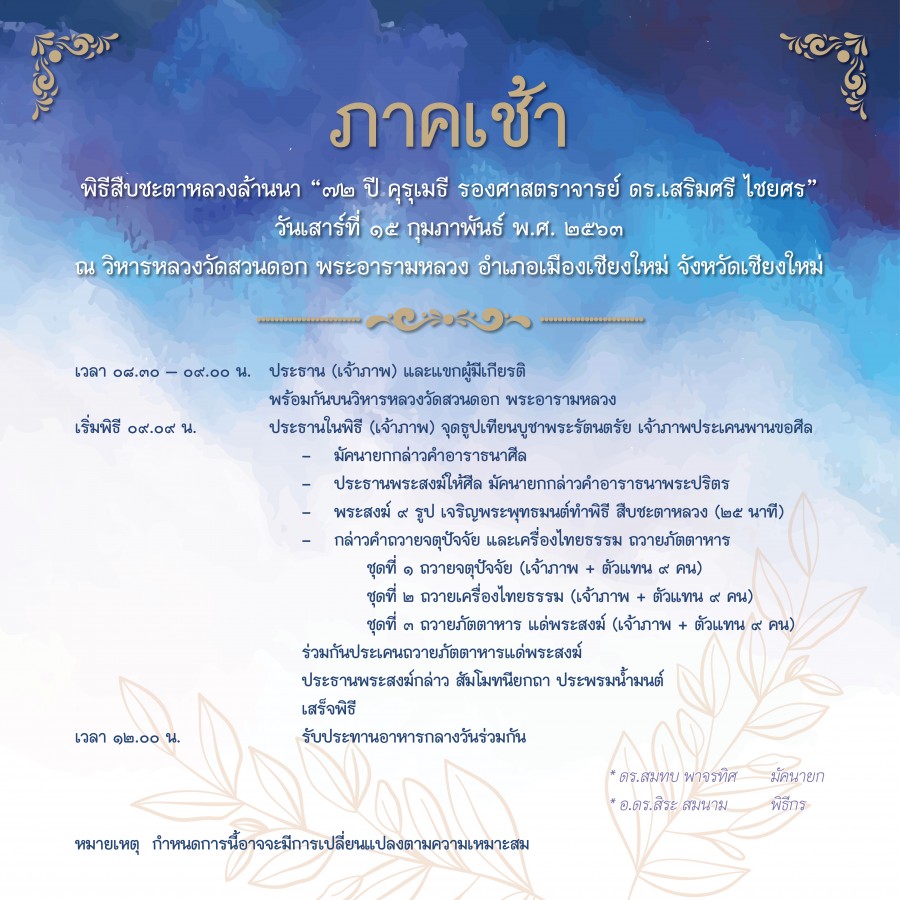 ภาคเช้า

พิธีสืบชะตาหลวงล้านนา “๗๒ ปี ครุเมธี รองศาสตราจารย์ ดร.เสริมศรี ไชยศร”
วันเสาร์ที่ ๑๕ กุมภาพันธ์ พ.ศ. ๒๕๖๓
ณ วิหารหลวงวัดสวนดอก พระอารามหลวง อำเภอเมืองเชียงใหม่ จังหวัดเชียงใหม่

เวลา ๐๘.๓๐ – ๐๙.๐๐ น. ประธาน (เจ้าภาพ) และแขกผู้มีเกียรติ
พร้อมกันบนวิหารหลวงวัดสวนดอก พระอารามหลวง

เริ่มพิธี ๐๙.๐๙ น. ประธานในพิธี (เจ้าภาพ) จุดธูปเทียนบูชาพระรัตนตรัย เจ้าภาพประเคนพานขอศีล
– มัคนายกกล่าวคำอาราธนาศีล
– ประธานพระสงฆ์ให้ศีล มัคนายกกล่าวคำอาราธนาพระปริตร
– พระสงฆ์ ๙ รูป เจริญพระพุทธมนต์ทำพิธี สืบชะตาหลวง (๒๕ นาที)
– กล่าวคำถวายจตุปัจจัย และเครื่องไทยธรรม ถวายภัตตาหาร
ชุดที่ ๑ ถวายจตุปัจจัย (เจ้าภาพ + ตัวแทน ๙ คน)
ชุดที่ ๒ ถวายเครื่องไทยธรรม (เจ้าภาพ + ตัวแทน ๙ คน)
ชุดที่ ๓ ถวายภัตตาหาร แด่พระสงฆ์ (เจ้าภาพ + ตัวแทน ๙ คน)
ร่วมกันประเคนถวายภัตตาหารแด่พระสงฆ์
ประธานพระสงฆ์กล่าว สัมโมทนียกถา ประพรมน้ำมนต์
เสร็จพิธี

เวลา ๑๒.๐๐ น. รับประทานอาหารกลางวันร่วมกัน

* ดร.สมทบ พาจรทิศ มัคนายก
* อ.ดร.สิระ สมนาม พิธีกร

หมายเหตุ กำหนดการนี้อาจจะมีการเปลี่ยนแปลงตามความเหมาะสม